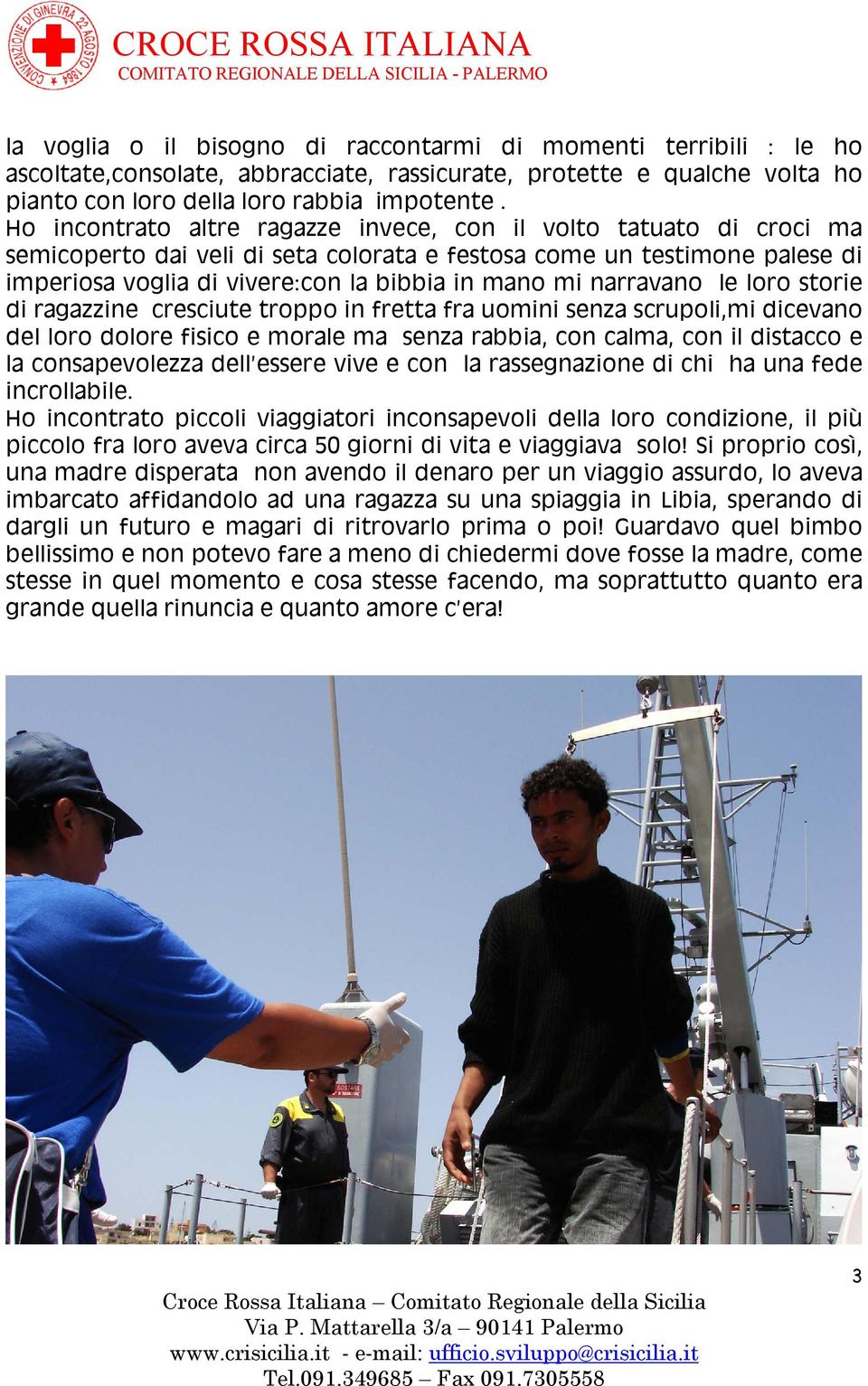 CONVENZIONE DI GINEVRA 22 AGOSTO 1864
CROCE ROSSA ITALIANA
COMITATO REGIONALE DELLA SICILIA - PALERMO

la voglia o il bisogno di raccontarmi di momenti terribili : le ho ascoltate,consolate, abbracciate, rassicurate, protette e qualche volta ho pianto con loro della loro rabbia impotente .
Ho incontrato altre ragazze invece, con il volto tatuato di croci ma semicoperto dai veli di seta colorata e festosa come un testimone palese di imperiosa voglia di vivere:con la bibbia in mano mi narravano le loro storie di ragazzine cresciute troppo in fretta fra uomini senza scrupoli,mi dicevano del loro dolore fisico e morale ma senza rabbia, con calma, con il distacco e la consapevolezza dell'essere vive e con la rassegnazione di chi ha una fede incrollabile.
Ho incontrato piccoli viaggiatori inconsapevoli della loro condizione, il più piccolo fra loro aveva circa 50 giorni di vita e viaggiava solo! Si proprio così, una madre disperata non avendo il denaro per un viaggio assurdo, lo aveva imbarcato affidandolo ad una ragazza su una spiaggia in Libia, sperando di dargli un futuro e magari di ritrovarlo prima o poi! Guardavo quel bimbo bellissimo e non potevo fare a meno di chiedermi dove fosse la madre, come stesse in quel momento e cosa stesse facendo, ma soprattutto quanto era grande quella rinuncia e quanto amore c'era!

3

Croce Rossa Italiana – Comitato Regionale della Sicilia
Via P. Mattarella 3/a – 90141 Palermo
www.crisicilia.it - e-mail: ufficio.sviluppo@crisicilia.it
Tel.091.349685 – Fax 091.7305558